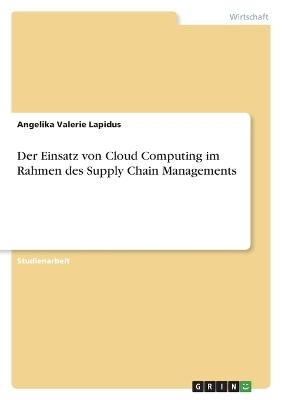 Wirtschaft

Angelika Valerie Lapidus

Der Einsatz von Cloud Computing im Rahmen des Supply Chain Managements

Studienarbeit

GRIN